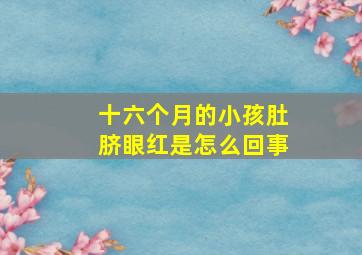 十六个月的小孩肚脐眼红是怎么回事